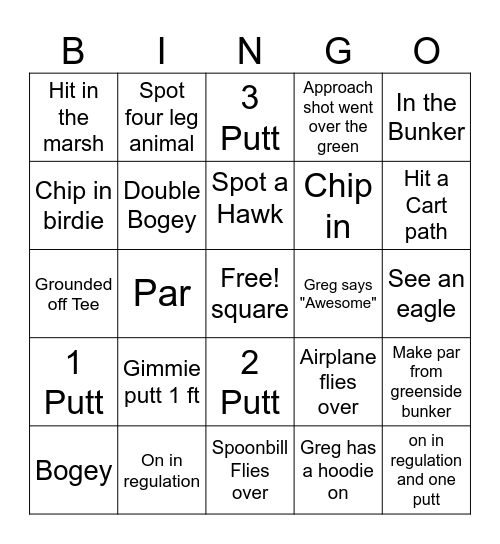 | B | I | N | G | O |
|---|---|---|---|---|
| Hit in the marsh | Spot four leg animal | 3 Putt | Approach shot went over the green | In the Bunker |
| Chip in birdie | Double Bogey | Spot a Hawk | Chip in | Hit a Cart path |
| Grounded off Tee | Par | Free! square | Greg says "Awesome" | See an eagle |
| 1 Putt | Gimmie putt 1 ft | 2 Putt | Airplane flies over | Make par from greenside bunker |
| Bogey | On in regulation | Spoonbill Flies over | Greg has a hoodie on | on in regulation and one putt |